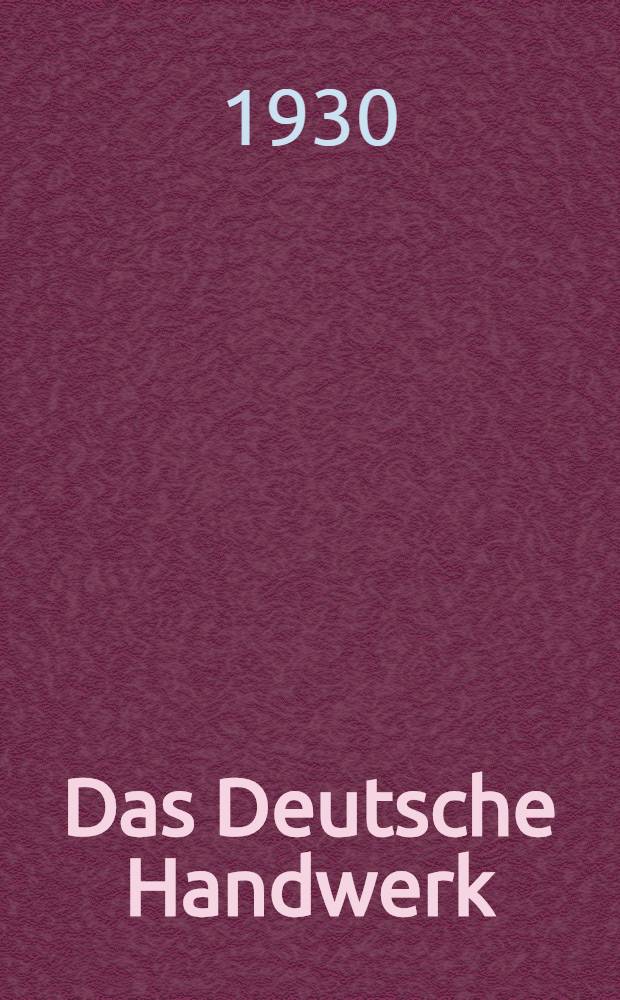 1930

Das Deutsche Handwerk